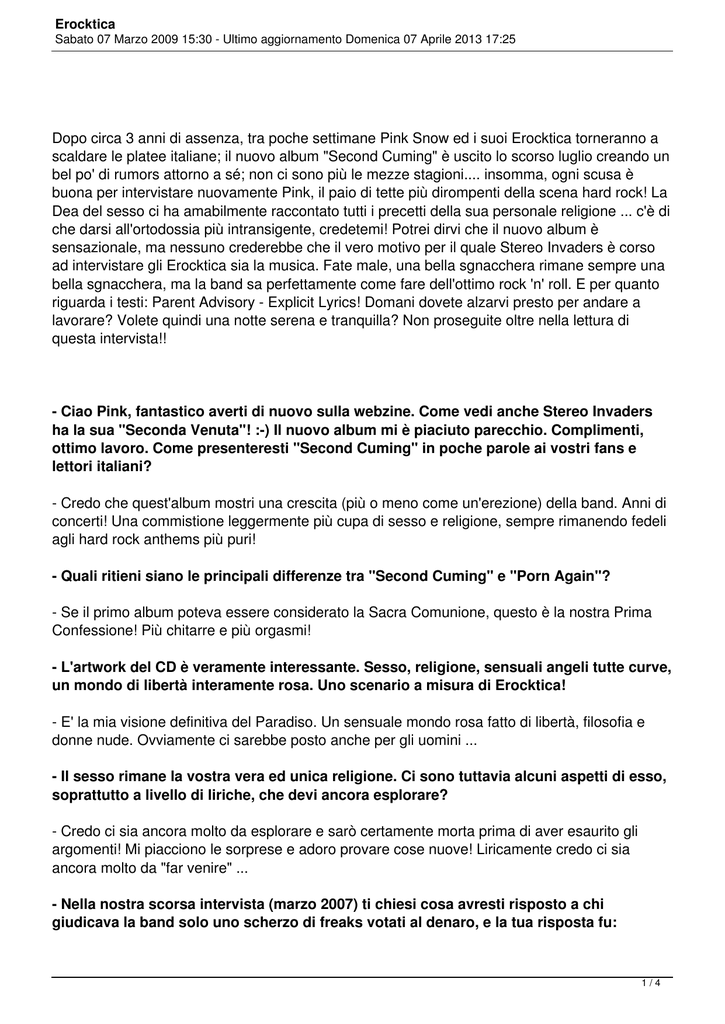 Erocktica
Sabato 07 Marzo 2009 15:30 - Ultimo aggiornamento Domenica 07 Aprile 2013 17:25

Dopo circa 3 anni di assenza, tra poche settimane Pink Snow ed i suoi Erocktica torneranno a scaldare le platee italiane; il nuovo album "Second Cuming" è uscito lo scorso luglio creando un bel po' di rumors attorno a sé; non ci sono più le mezze stagioni.... insomma, ogni scusa è buona per intervistare nuovamente Pink, il paio di tette più dirompenti della scena hard rock! La Dea del sesso ci ha amabilmente raccontato tutti i precetti della sua personale religione ... c'è di che darsi all'ortodossia più intransigente, credetemi! Potrei dirvi che il nuovo album è sensazionale, ma nessuno crederebbe che il vero motivo per il quale Stereo Invaders è corso ad intervistare gli Erocktica sia la musica. Fate male, una bella sgnacchera rimane sempre una bella sgnacchera, ma la band sa perfettamente come fare dell'ottimo rock 'n' roll. E per quanto riguarda i testi: Parent Advisory - Explicit Lyrics! Domani dovete alzarvi presto per andare a lavorare? Volete quindi una notte serena e tranquilla? Non proseguite oltre nella lettura di questa intervista!!

- Ciao Pink, fantastico averti di nuovo sulla webzine. Come vedi anche Stereo Invaders ha la sua "Seconda Venuta"! :-) Il nuovo album mi è piaciuto parecchio. Complimenti, ottimo lavoro. Come presenteresti "Second Cuming" in poche parole ai vostri fans e lettori italiani?

- Credo che quest'album mostri una crescita (più o meno come un'erezione) della band. Anni di concerti! Una commistione leggermente più cupa di sesso e religione, sempre rimanendo fedeli agli hard rock anthems più puri!

- Quali ritieni siano le principali differenze tra "Second Cuming" e "Porn Again"?

- Se il primo album poteva essere considerato la Sacra Comunione, questo è la nostra Prima Confessione! Più chitarre e più orgasmi!

- L'artwork del CD è veramente interessante. Sesso, religione, sensuali angeli tutte curve, un mondo di libertà interamente rosa. Uno scenario a misura di Erocktica!

- E' la mia visione definitiva del Paradiso. Un sensuale mondo rosa fatto di libertà, filosofia e donne nude. Ovviamente ci sarebbe posto anche per gli uomini ...

- Il sesso rimane la vostra vera ed unica religione. Ci sono tuttavia alcuni aspetti di esso, soprattutto a livello di liriche, che devi ancora esplorare?

- Credo ci sia ancora molto da esplorare e sarò certamente morta prima di aver esaurito gli argomenti! Mi piacciono le sorprese e adoro provare cose nuove! Liricamente credo ci sia ancora molto da "far venire" ...

- Nella nostra scorsa intervista (marzo 2007) ti chiesi cosa avresti risposto a chi giudicava la band solo uno scherzo di freaks votati al denaro, e la tua risposta fu:

1 / 4